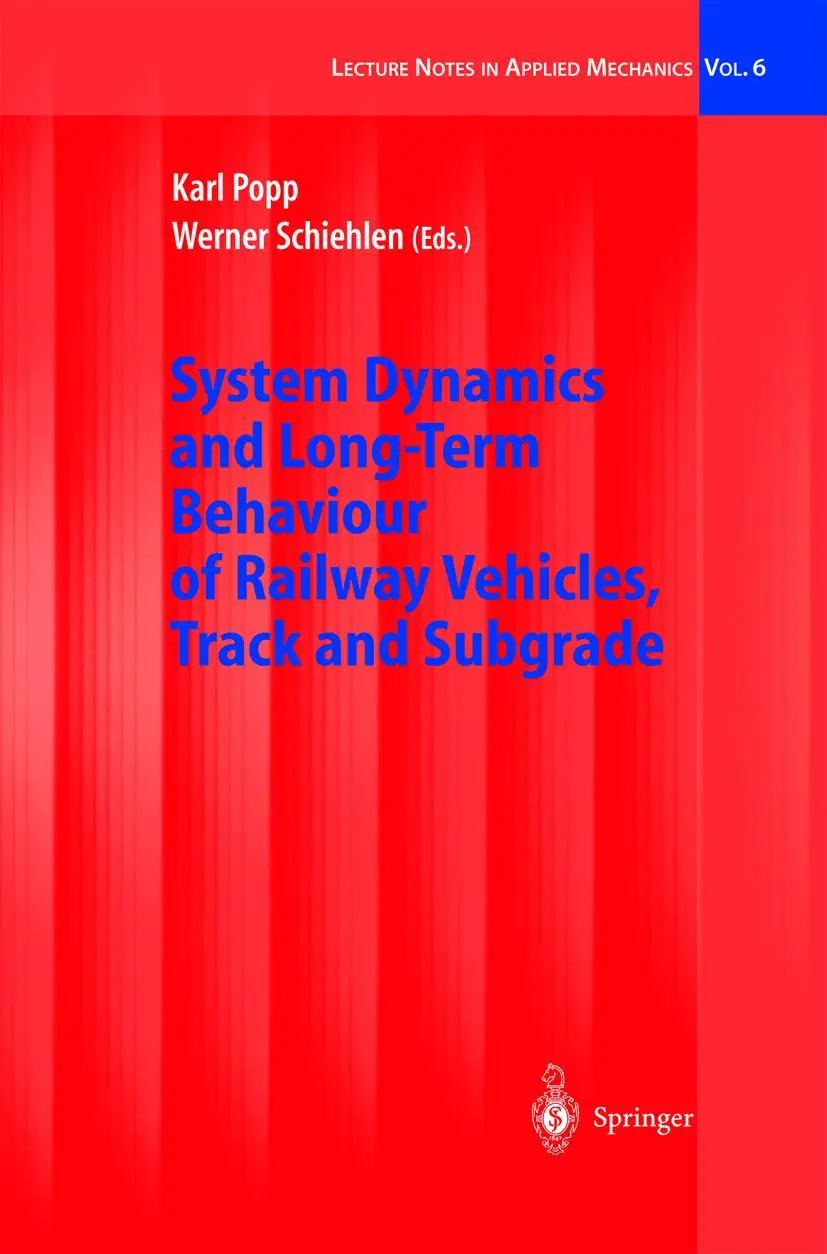 LECTURE NOTES IN APPLIED MECHANICS VOL. 6

Karl Popp
Werner Schiehlen (Eds.)

System Dynamics and Long-Term Behaviour of Railway Vehicles, Track and Subgrade

Springer